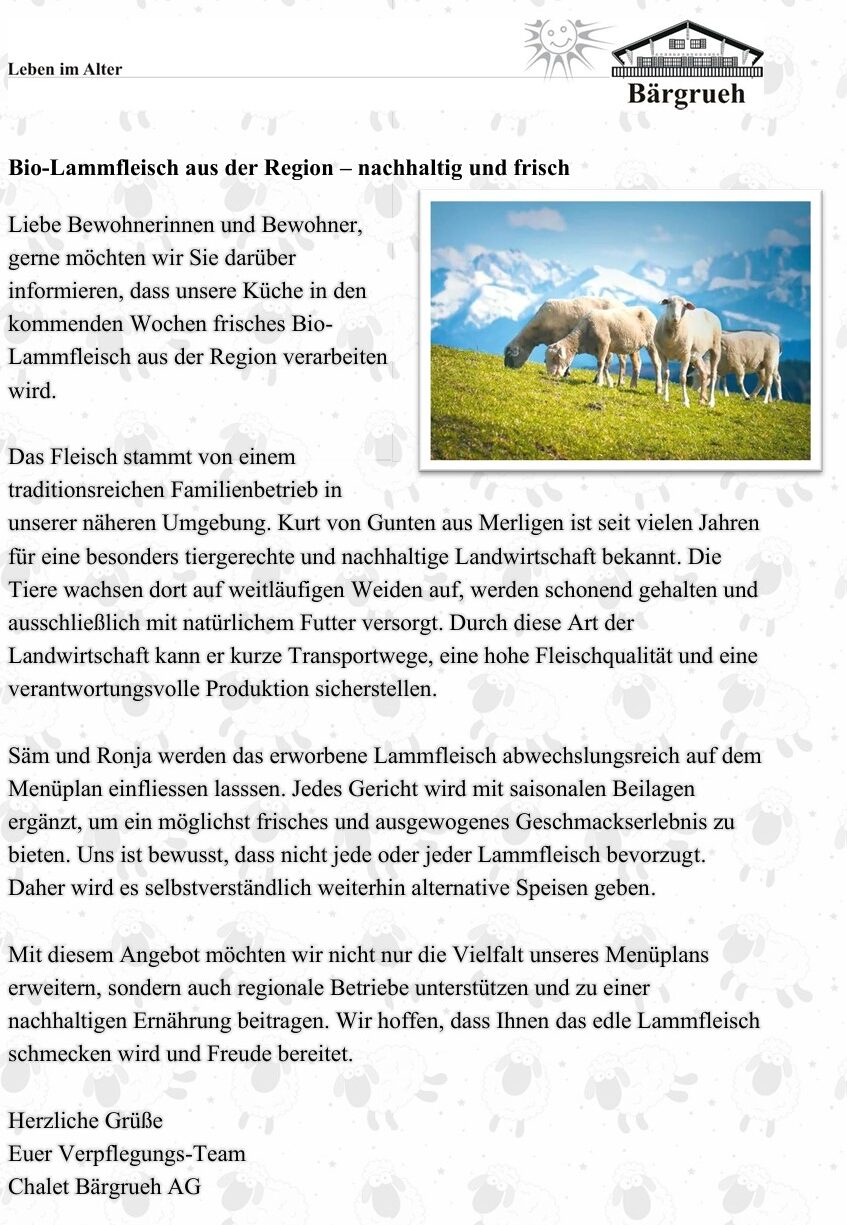 Leben im Alter

Bärgrueh

Bio-Lammfleisch aus der Region – nachhaltig und frisch

Liebe Bewohnerinnen und Bewohner, gerne möchten wir Sie darüber informieren, dass unsere Küche in den kommenden Wochen frisches Bio-Lammfleisch aus der Region verarbeiten wird.

Das Fleisch stammt von einem traditionsreichen Familienbetrieb in unserer näheren Umgebung. Kurt von Gunten aus Merligen ist seit vielen Jahren für eine besonders tiergerechte und nachhaltige Landwirtschaft bekannt. Die Tiere wachsen dort auf weitläufigen Weiden auf, werden schonend gehalten und ausschließlich mit natürlichem Futter versorgt. Durch diese Art der Landwirtschaft kann er kurze Transportwege, eine hohe Fleischqualität und eine verantwortungsvolle Produktion sicherstellen.

Säm und Ronja werden das erworbene Lammfleisch abwechslungsreich auf dem Menüplan einfliessen lasssen. Jedes Gericht wird mit saisonalen Beilagen ergänzt, um ein möglichst frisches und ausgewogenes Geschmackserlebnis zu bieten. Uns ist bewusst, dass nicht jede oder jeder Lammfleisch bevorzugt. Daher wird es selbstverständlich weiterhin alternative Speisen geben.

Mit diesem Angebot möchten wir nicht nur die Vielfalt unseres Menüplans erweitern, sondern auch regionale Betriebe unterstützen und zu einer nachhaltigen Ernährung beitragen. Wir hoffen, dass Ihnen das edle Lammfleisch schmecken wird und Freude bereitet.

Herzliche Grüße
Euer Verpflegungs-Team
Chalet Bärgrueh AG